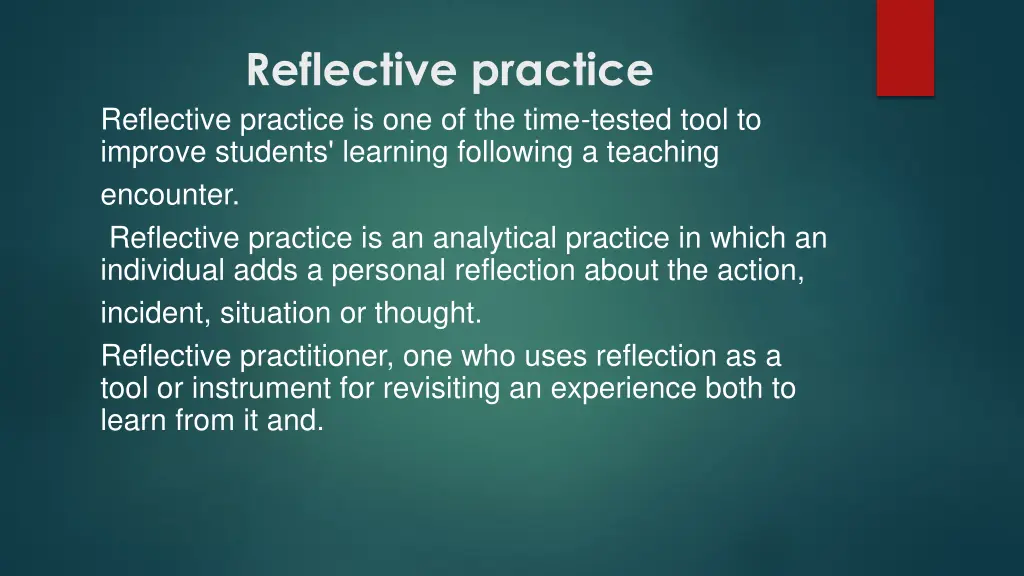 Reflective practice

Reflective practice is one of the time-tested tool to improve students' learning following a teaching encounter.

Reflective practice is an analytical practice in which an individual adds a personal reflection about the action, incident, situation or thought.

Reflective practitioner, one who uses reflection as a tool or instrument for revisiting an experience both to learn from it and.